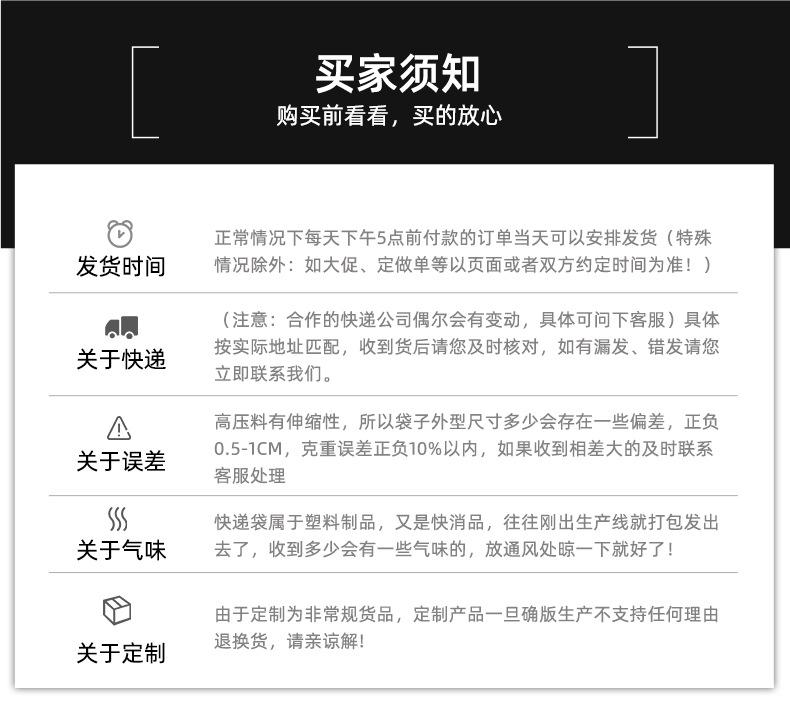 买家须知
购买前看看，买的放心

发货时间
正常情况下每天下午5点前付款的订单当天可以安排发货（特殊情况除外：如大促、定做单等以页面或者双方约定时间为准！）

关于快递
（注意：合作的快递公司偶尔会有变动，具体可问下客服）具体按实际地址匹配，收到货后请您及时核对，如有漏发、错发请您立即联系我们。

关于误差
高压料有伸缩性，所以袋子外型尺寸多少会存在一些偏差，正负0.5-1CM，克重误差正负10%以内，如果收到相差大的及时联系客服处理

关于气味
快递袋属于塑料制品，又是快消品，往往刚出生产线就打包发出去了，收到多少会有一些气味的，放通风处晾一下就好了！

关于定制
由于定制为非常规货品，定制产品一旦确版生产不支持任何理由退换货，请亲谅解！